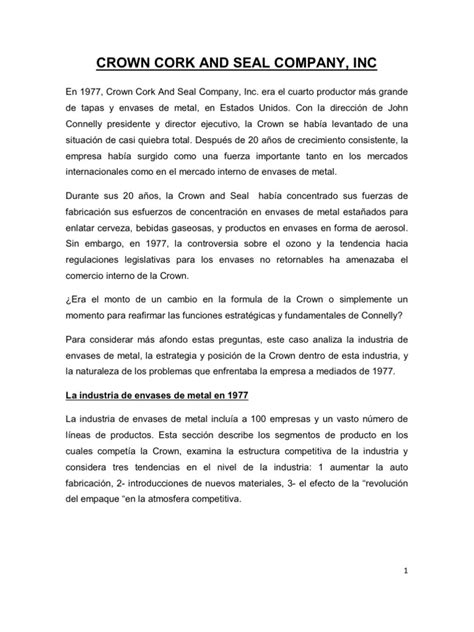 CROWN CORK AND SEAL COMPANY, INC

En 1977, Crown Cork And Seal Company, Inc. era el cuarto productor más grande de tapas y envases de metal, en Estados Unidos. Con la dirección de John Connelly presidente y director ejecutivo, la Crown se había levantado de una situación de casi quiebra total. Después de 20 años de crecimiento consistente, la empresa había surgido como una fuerza importante tanto en los mercados internacionales como en el mercado interno de envases de metal.

Durante sus 20 años, la Crown and Seal había concentrado sus fuerzas de fabricación sus esfuerzos de concentración en envases de metal estañados para enlatar cerveza, bebidas gaseosas, y productos en envases en forma de aerosol. Sin embargo, en 1977, la controversia sobre el ozono y la tendencia hacia regulaciones legislativas para los envases no retornables ha amenazaba el comercio interno de la Crown.

¿Era el monto de un cambio en la formula de la Crown o simplemente un momento para reafirmar las funciones estratégicas y fundamentales de Connelly?

Para considerar más afondo estas preguntas, este caso analiza la industria de envases de metal, la estrategia y posición de la Crown dentro de esta industria, y la naturaleza de los problemas que enfrentaba la empresa a mediados de 1977.

La industria de envases de metal en 1977

La industria de envases de metal incluía a 100 empresas y un vasto número de líneas de productos. Esta sección describe los segmentos de producto en los cuales competía la Crown, examina la estructura competitiva de la industria y considera tres tendencias en el nivel de la industria: 1 aumentar la auto fabricación, 2- introducciones de nuevos materiales, 3- el efecto de la "revolución del empaque "en la atmosfera competitiva.

1